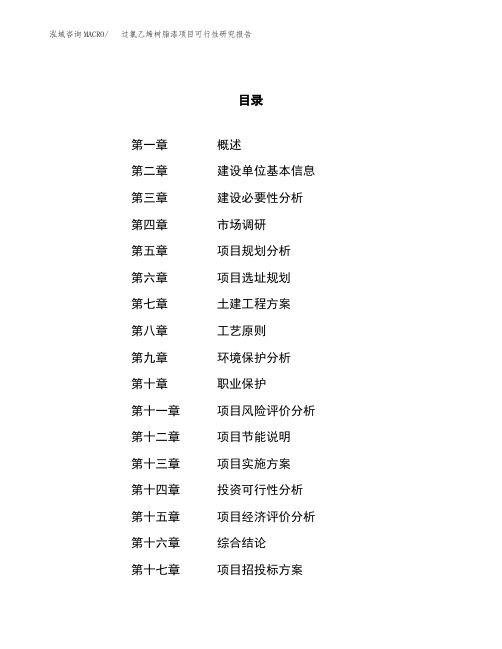 泓域咨询MACRO/　过氯乙烯树脂漆项目可行性研究报告

目录

第一章　概述
第二章　建设单位基本信息
第三章　建设必要性分析
第四章　市场调研
第五章　项目规划分析
第六章　项目选址规划
第七章　土建工程方案
第八章　工艺原则
第九章　环境保护分析
第十章　职业保护
第十一章　项目风险评价分析
第十二章　项目节能说明
第十三章　项目实施方案
第十四章　投资可行性分析
第十五章　项目经济评价分析
第十六章　综合结论
第十七章　项目招投标方案